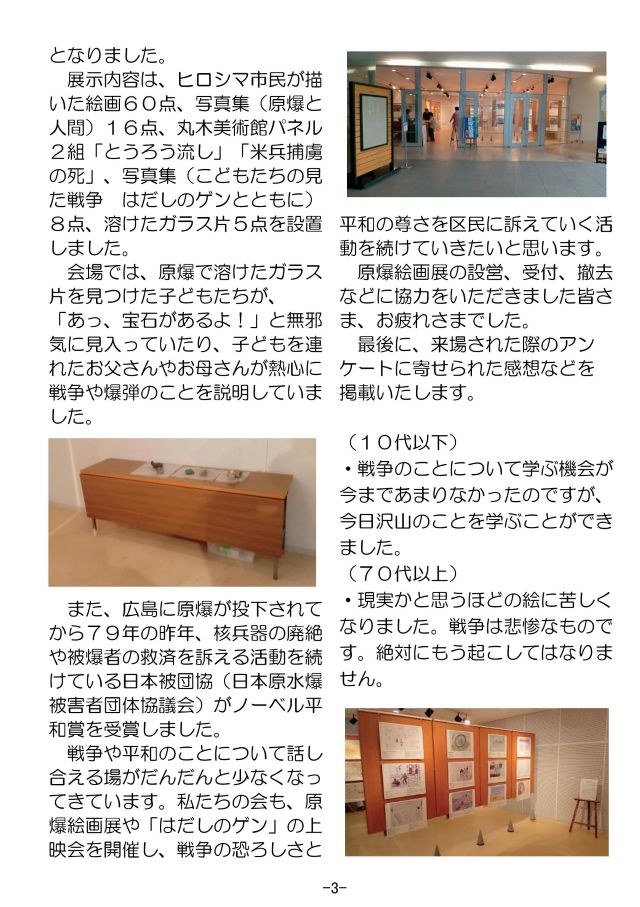 となりました。

展示内容は、ヒロシマ市民が描いた絵画６０点、写真集（原爆と人間）１６点、丸木美術館パネル２組「とうろう流し」「米兵捕虜の死」、写真集（こどもたちの見た戦争　はだしのゲンとともに）８点、溶けたガラス片５点を設置しました。

会場では、原爆で溶けたガラス片を見つけた子どもたちが、「あっ、宝石があるよ！」と無邪気に見入っていたり、子どもを連れたお父さんやお母さんが熱心に戦争や爆弾のことを説明していました。

また、広島に原爆が投下されてから７９年の昨年、核兵器の廃絶や被爆者の救済を訴える活動を続けている日本被団協（日本原水爆被害者団体協議会）がノーベル平和賞を受賞しました。

戦争や平和のことについて話し合える場がだんだんと少なくなってきています。私たちの会も、原爆絵画展や「はだしのゲン」の上映会を開催し、戦争の恐ろしさと平和の尊さを区民に訴えていく活動を続けていきたいと思います。

原爆絵画展の設営、受付、撤去などに協力をいただきました皆さま、お疲れさまでした。

最後に、来場された際のアンケートに寄せられた感想などを掲載いたします。

（１０代以下）
・戦争のことについて学ぶ機会が今まであまりなかったのですが、今日沢山のことを学ぶことができました。
（７０代以上）
・現実かと思うほどの絵に苦しくなりました。戦争は悲惨なものです。絶対にもう起こしてはなりません。

-3-